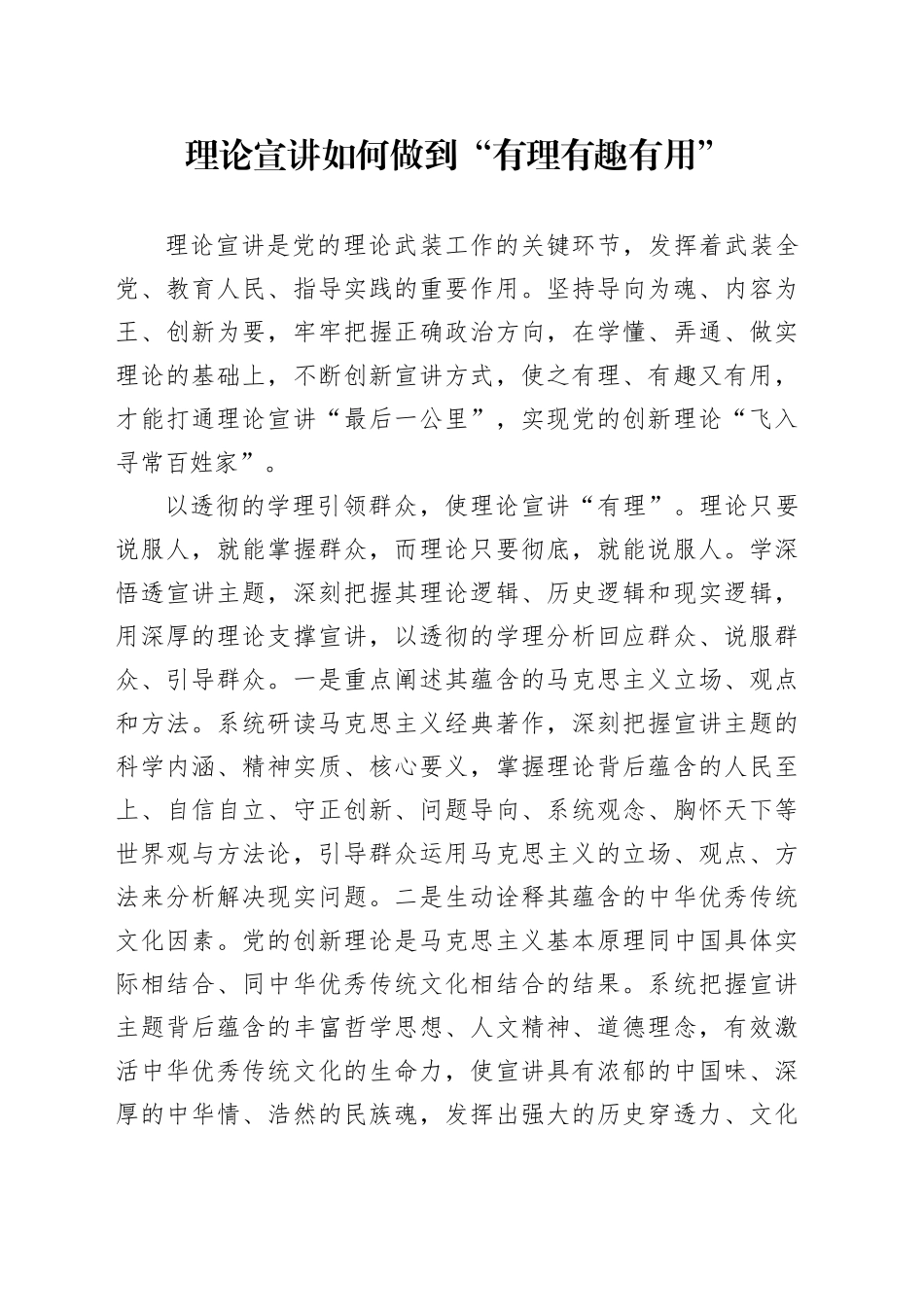 理论宣讲如何做到“有理有趣有用”

理论宣讲是党的理论武装工作的关键环节，发挥着武装全党、教育人民、指导实践的重要作用。坚持导向为魂、内容为王、创新为要，牢牢把握正确政治方向，在学懂、弄通、做实理论的基础上，不断创新宣讲方式，使之有理、有趣又有用，才能打通理论宣讲“最后一公里”，实现党的创新理论“飞入寻常百姓家”。

以透彻的学理引领群众，使理论宣讲“有理”。理论只要说服人，就能掌握群众，而理论只要彻底，就能说服人。学深悟透宣讲主题，深刻把握其理论逻辑、历史逻辑和现实逻辑，用深厚的理论支撑宣讲，以透彻的学理分析回应群众、说服群众、引导群众。一是重点阐述其蕴含的马克思主义立场、观点和方法。系统研读马克思主义经典著作，深刻把握宣讲主题的科学内涵、精神实质、核心要义，掌握理论背后蕴含的人民至上、自信自立、守正创新、问题导向、系统观念、胸怀天下等世界观与方法论，引导群众运用马克思主义的立场、观点、方法来分析解决现实问题。二是生动诠释其蕴含的中华优秀传统文化因素。党的创新理论是马克思主义基本原理同中国具体实际相结合、同中华优秀传统文化相结合的结果。系统把握宣讲主题背后蕴含的丰富哲学思想、人文精神、道德理念，有效激活中华优秀传统文化的生命力，使宣讲具有浓郁的中国味、深厚的中华情、浩然的民族魂，发挥出强大的历史穿透力、文化